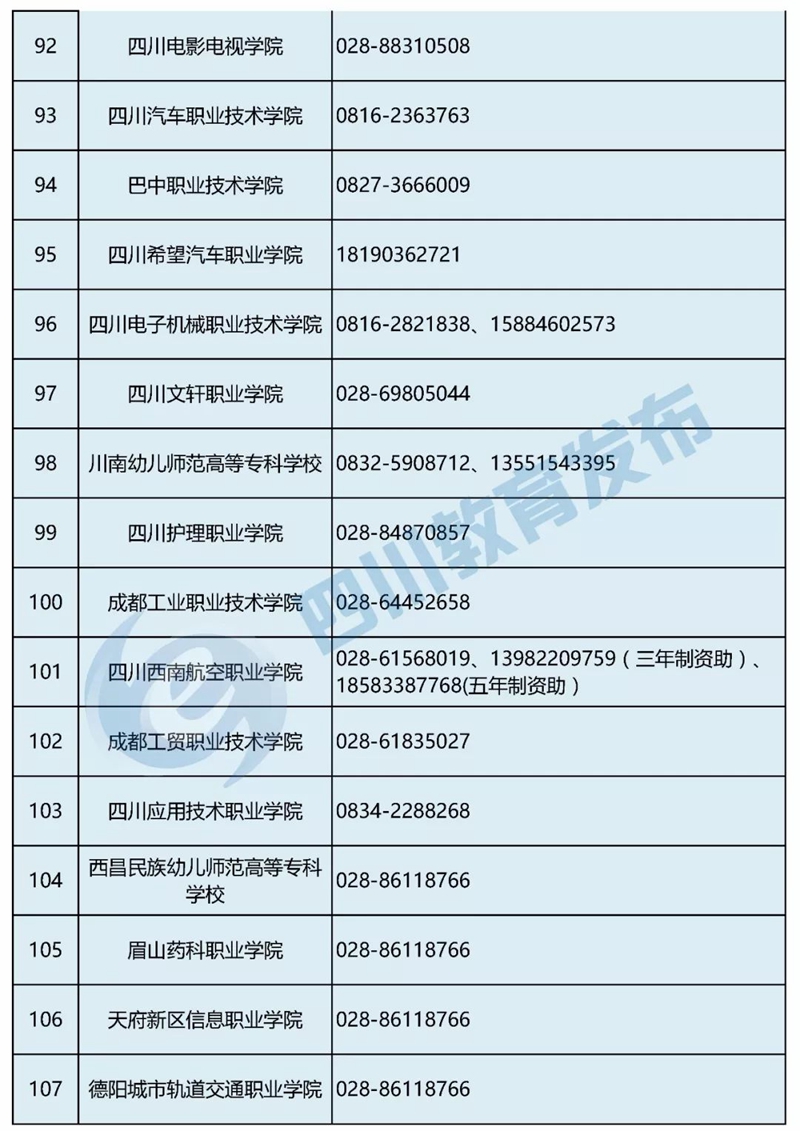 | 92 | 四川电影电视学院 | 028-88310508 |
|---|---|---|
| 93 | 四川汽车职业技术学院 | 0816-2363763 |
| 94 | 巴中职业技术学院 | 0827-3666009 |
| 95 | 四川希望汽车职业学院 | 18190362721 |
| 96 | 四川电子机械职业技术学院 | 0816-2821838、15884602573 |
| 97 | 四川文轩职业学院 | 028-69805044 |
| 98 | 川南幼儿师范高等专科学校 | 0832-5908712、13551543395 |
| 99 | 四川护理职业学院 | 028-84870857 |
| 100 | 成都工业职业技术学院 | 028-64452658 |
| 101 | 四川西南航空职业学院 | 028-61568019、13982209759（三年制资助）、18583387768(五年制资助） |
| 102 | 成都工贸职业技术学院 | 028-61835027 |
| 103 | 四川应用技术职业学院 | 0834-2288268 |
| 104 | 西昌民族幼儿师范高等专科学校 | 028-86118766 |
| 105 | 眉山药科职业学院 | 028-86118766 |
| 106 | 天府新区信息职业学院 | 028-86118766 |
| 107 | 德阳城市轨道交通职业学院 | 028-86118766 |

四川教育发布